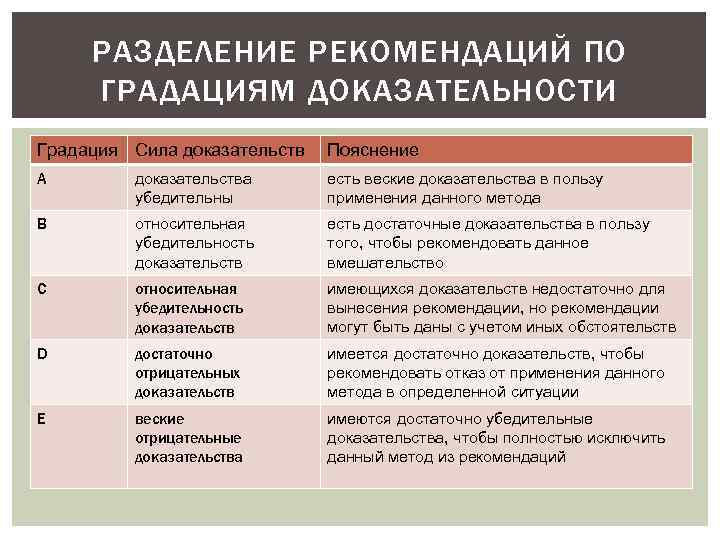 РАЗДЕЛЕНИЕ РЕКОМЕНДАЦИЙ ПО ГРАДАЦИЯМ ДОКАЗАТЕЛЬНОСТИ

| Градация | Сила доказательств | Пояснение |
|---|---|---|
| A | доказательства убедительны | есть веские доказательства в пользу применения данного метода |
| B | относительная убедительность доказательств | есть достаточные доказательства в пользу того, чтобы рекомендовать данное вмешательство |
| C | относительная убедительность доказательств | имеющихся доказательств недостаточно для вынесения рекомендации, но рекомендации могут быть даны с учетом иных обстоятельств |
| D | достаточно отрицательных доказательств | имеется достаточно доказательств, чтобы рекомендовать отказ от применения данного метода в определенной ситуации |
| E | веские отрицательные доказательства | имеются достаточно убедительные доказательства, чтобы полностью исключить данный метод из рекомендаций |